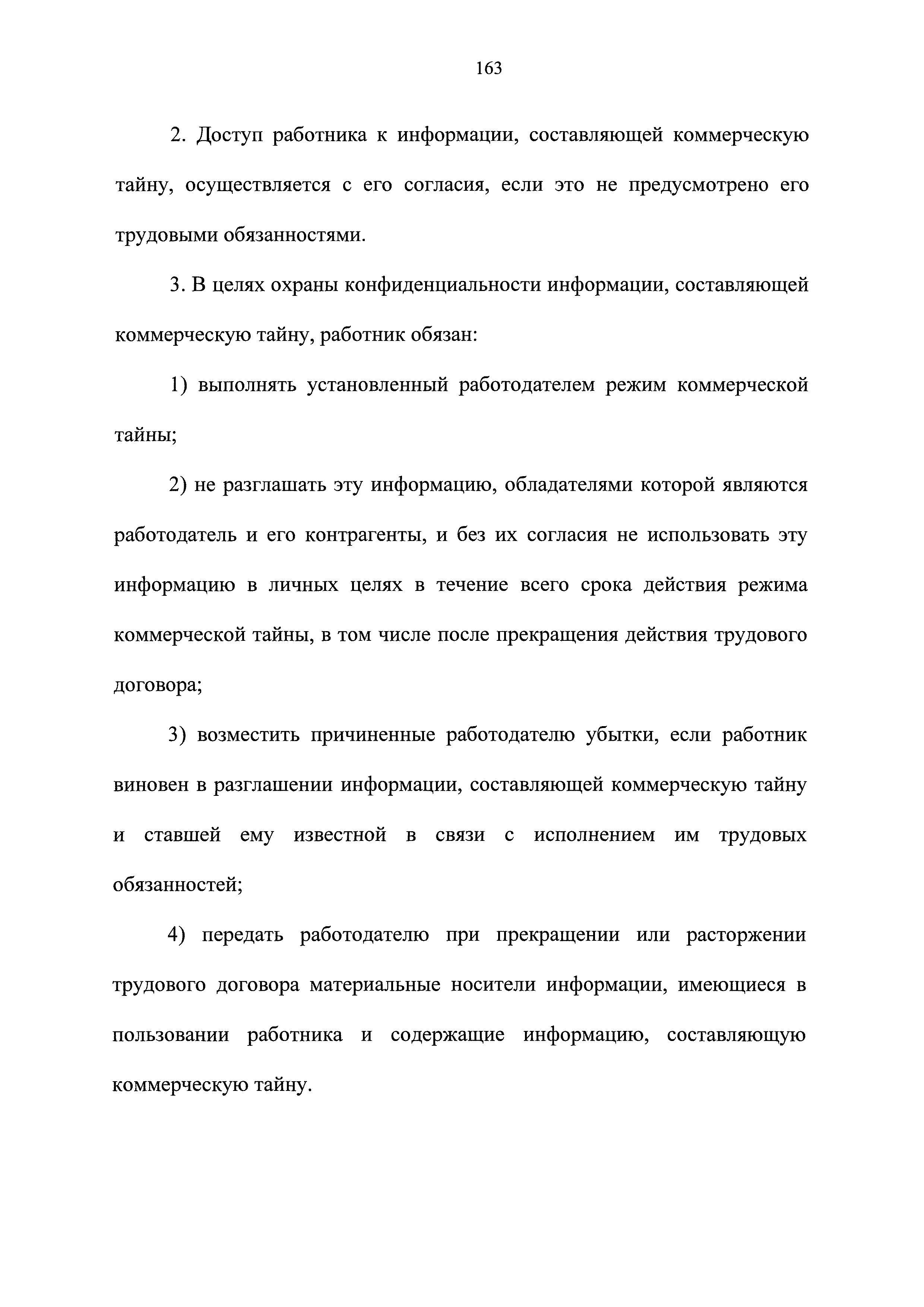 163

2. Доступ работника к информации, составляющей коммерческую тайну, осуществляется с его согласия, если это не предусмотрено его трудовыми обязанностями.

3. В целях охраны конфиденциальности информации, составляющей коммерческую тайну, работник обязан:

1) выполнять установленный работодателем режим коммерческой тайны;

2) не разглашать эту информацию, обладателями которой являются работодатель и его контрагенты, и без их согласия не использовать эту информацию в личных целях в течение всего срока действия режима коммерческой тайны, в том числе после прекращения действия трудового договора;

3) возместить причиненные работодателю убытки, если работник виновен в разглашении информации, составляющей коммерческую тайну и ставшей ему известной в связи с исполнением им трудовых обязанностей;

4) передать работодателю при прекращении или расторжении трудового договора материальные носители информации, имеющиеся в пользовании работника и содержащие информацию, составляющую коммерческую тайну.